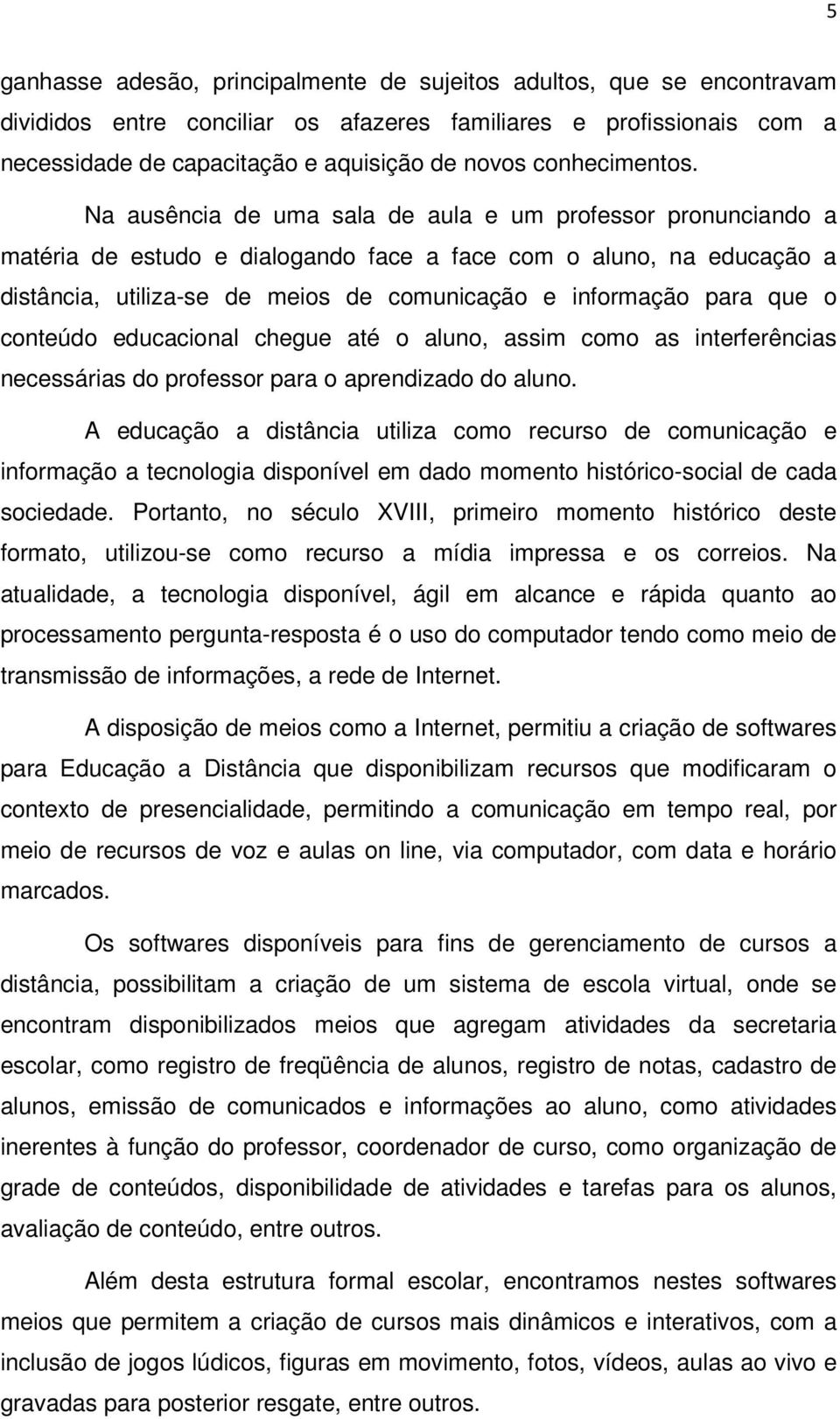 5

ganhasse adesão, principalmente de sujeitos adultos, que se encontravam divididos entre conciliar os afazeres familiares e profissionais com a necessidade de capacitação e aquisição de novos conhecimentos.

Na ausência de uma sala de aula e um professor pronunciando a matéria de estudo e dialogando face a face com o aluno, na educação a distância, utiliza-se de meios de comunicação e informação para que o conteúdo educacional chegue até o aluno, assim como as interferências necessárias do professor para o aprendizado do aluno.

A educação a distância utiliza como recurso de comunicação e informação a tecnologia disponível em dado momento histórico-social de cada sociedade. Portanto, no século XVIII, primeiro momento histórico deste formato, utilizou-se como recurso a mídia impressa e os correios. Na atualidade, a tecnologia disponível, ágil em alcance e rápida quanto ao processamento pergunta-resposta é o uso do computador tendo como meio de transmissão de informações, a rede de Internet.

A disposição de meios como a Internet, permitiu a criação de softwares para Educação a Distância que disponibilizam recursos que modificaram o contexto de presencialidade, permitindo a comunicação em tempo real, por meio de recursos de voz e aulas on line, via computador, com data e horário marcados.

Os softwares disponíveis para fins de gerenciamento de cursos a distância, possibilitam a criação de um sistema de escola virtual, onde se encontram disponibilizados meios que agregam atividades da secretaria escolar, como registro de freqüência de alunos, registro de notas, cadastro de alunos, emissão de comunicados e informações ao aluno, como atividades inerentes à função do professor, coordenador de curso, como organização de grade de conteúdos, disponibilidade de atividades e tarefas para os alunos, avaliação de conteúdo, entre outros.

Além desta estrutura formal escolar, encontramos nestes softwares meios que permitem a criação de cursos mais dinâmicos e interativos, com a inclusão de jogos lúdicos, figuras em movimento, fotos, vídeos, aulas ao vivo e gravadas para posterior resgate, entre outros.